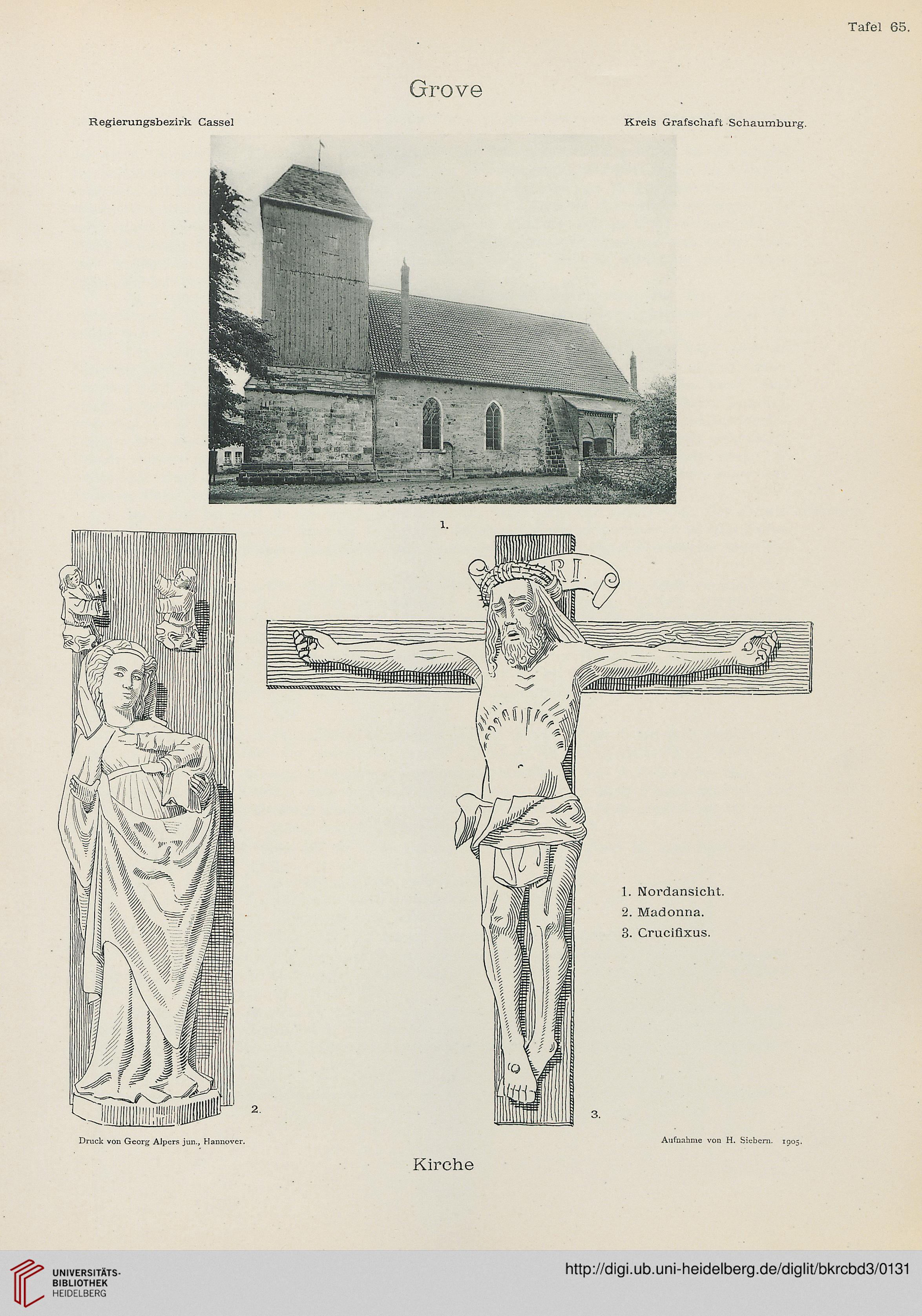 Tafel 65.

Grove

Regierungsbezirk Cassel

Kreis Grafschaft Schaumburg.

1.

RI

2.

3.

1. Nordansicht.
2. Madonna.
3. Crucifixus.

Druck von Georg Alpers jun., Hannover.

Aufnahme von H. Siebern. 1905.

Kirche

UNIVERSITÄTS-BIBLIOTHEK HEIDELBERG

http://digi.ub.uni-heidelberg.de/diglit/bkrcbd3/0131